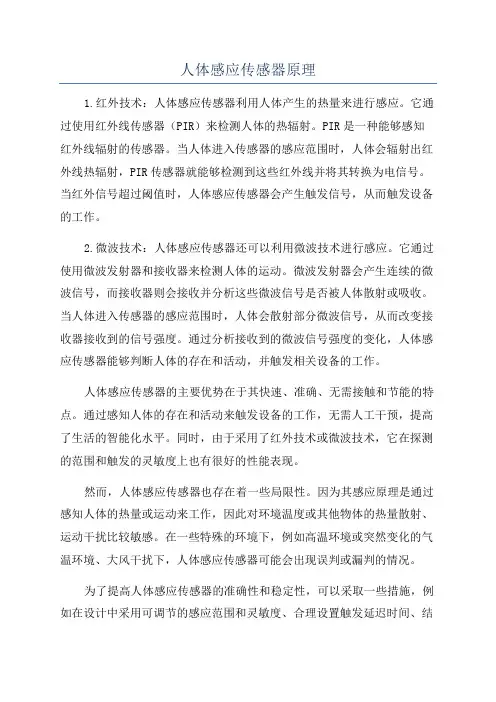 人体感应传感器原理

1.红外技术：人体感应传感器利用人体产生的热量来进行感应。它通过使用红外线传感器（PIR）来检测人体的热辐射。PIR是一种能够感知红外线辐射的传感器。当人体进入传感器的感应范围时，人体会辐射出红外线热辐射，PIR传感器就能够检测到这些红外线并将其转换为电信号。当红外信号超过阈值时，人体感应传感器会产生触发信号，从而触发设备的工作。

2.微波技术：人体感应传感器还可以利用微波技术进行感应。它通过使用微波发射器和接收器来检测人体的运动。微波发射器会产生连续的微波信号，而接收器则会接收并分析这些微波信号是否被人体散射或吸收。当人体进入传感器的感应范围时，人体会散射部分微波信号，从而改变接收器接收到的信号强度。通过分析接收到的微波信号强度的变化，人体感应传感器能够判断人体的存在和活动，并触发相关设备的工作。

人体感应传感器的主要优势在于其快速、准确、无需接触和节能的特点。通过感知人体的存在和活动来触发设备的工作，无需人工干预，提高了生活的智能化水平。同时，由于采用了红外技术或微波技术，它在探测的范围和触发的灵敏度上也有很好的性能表现。

然而，人体感应传感器也存在着一些局限性。因为其感应原理是通过感知人体的热量或运动来工作，因此对环境温度或其他物体的热量散射、运动干扰比较敏感。在一些特殊的环境下，例如高温环境或突然变化的气温环境、大风干扰下，人体感应传感器可能会出现误判或漏判的情况。

为了提高人体感应传感器的准确性和稳定性，可以采取一些措施，例如在设计中采用可调节的感应范围和灵敏度、合理设置触发延迟时间、结